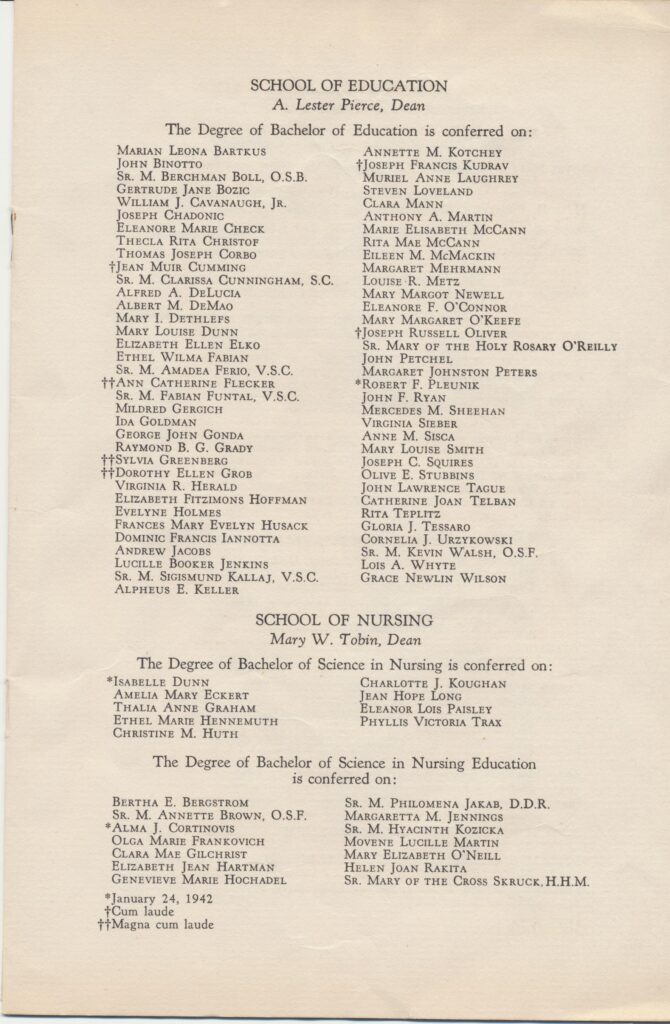 SCHOOL OF EDUCATION
A. Lester Pierce, Dean

The Degree of Bachelor of Education is conferred on:

Marian Leona Bartkus
John Binotto
Sr. M. Berchman Boll, O.S.B.
Gertrude Jane Bozic
William J. Cavanaugh, Jr.
Joseph Chadonic
Eleanore Marie Check
Thecla Rita Christof
Thomas Joseph Corbo
†Jean Muir Cumming
Sr. M. Clarissa Cunningham, S.C.
Alfred A. DeLucia
Albert M. DeMao
Mary I. Dethlefs
Mary Louise Dunn
Elizabeth Ellen Elko
Ethel Wilma Fabian
Sr. M. Amadea Ferio, V.S.C.
††Ann Catherine Flecker
Sr. M. Fabian Funtal, V.S.C.
Mildred Gergich
Ida Goldman
George John Gonda
Raymond B. G. Grady
††Sylvia Greenberg
††Dorothy Ellen Grob
Virginia R. Herald
Elizabeth Fitzimons Hoffman
Evelyne Holmes
Frances Mary Evelyn Husack
Dominic Francis Iannotta
Andrew Jacobs
Lucille Booker Jenkins
Sr. M. Sigismund Kallaj, V.S.C.
Alpheus E. Keller

Annette M. Kotchey
†Joseph Francis Kudrav
Muriel Anne Laughrey
Steven Loveland
Clara Mann
Anthony A. Martin
Marie Elisabeth McCann
Rita Mae McCann
Eileen M. McMackin
Margaret Mehrmann
Louise R. Metz
Mary Margot Newell
Eleanore F. O'Connor
Mary Margaret O'Keefe
†Joseph Russell Oliver
Sr. Mary of the Holy Rosary O'Reilly
John Petchel
Margaret Johnston Peters
*Robert F. Pleunik
John F. Ryan
Mercedes M. Sheehan
Virginia Sieber
Anne M. Sisca
Mary Louise Smith
Joseph C. Squires
Olive E. Stubbins
John Lawrence Tague
Catherine Joan Telban
Rita Teplitz
Gloria J. Tessaro
Cornelia J. Urzykowski
Sr. M. Kevin Walsh, O.S.F.
Lois A. Whyte
Grace Newlin Wilson

SCHOOL OF NURSING
Mary W. Tobin, Dean

The Degree of Bachelor of Science in Nursing is conferred on:

*Isabelle Dunn
Amelia Mary Eckert
Thalia Anne Graham
Ethel Marie Hennemuth
Christine M. Huth

Charlotte J. Koughan
Jean Hope Long
Eleanor Lois Paisley
Phyllis Victoria Trax

The Degree of Bachelor of Science in Nursing Education is conferred on:

Bertha E. Bergstrom
Sr. M. Annette Brown, O.S.F.
*Alma J. Cortinovis
Olga Marie Frankovich
Clara Mae Gilchrist
Elizabeth Jean Hartman
Genevieve Marie Hochadel

Sr. M. Philomena Jakab, D.D.R.
Margaretta M. Jennings
Sr. M. Hyacinth Kozicka
Movene Lucille Martin
Mary Elizabeth O'Neill
Helen Joan Rakita
Sr. Mary of the Cross Skruck, H.H.M.

*January 24, 1942
†Cum laude
††Magna cum laude